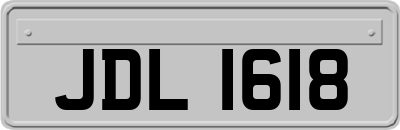 JDL 1618